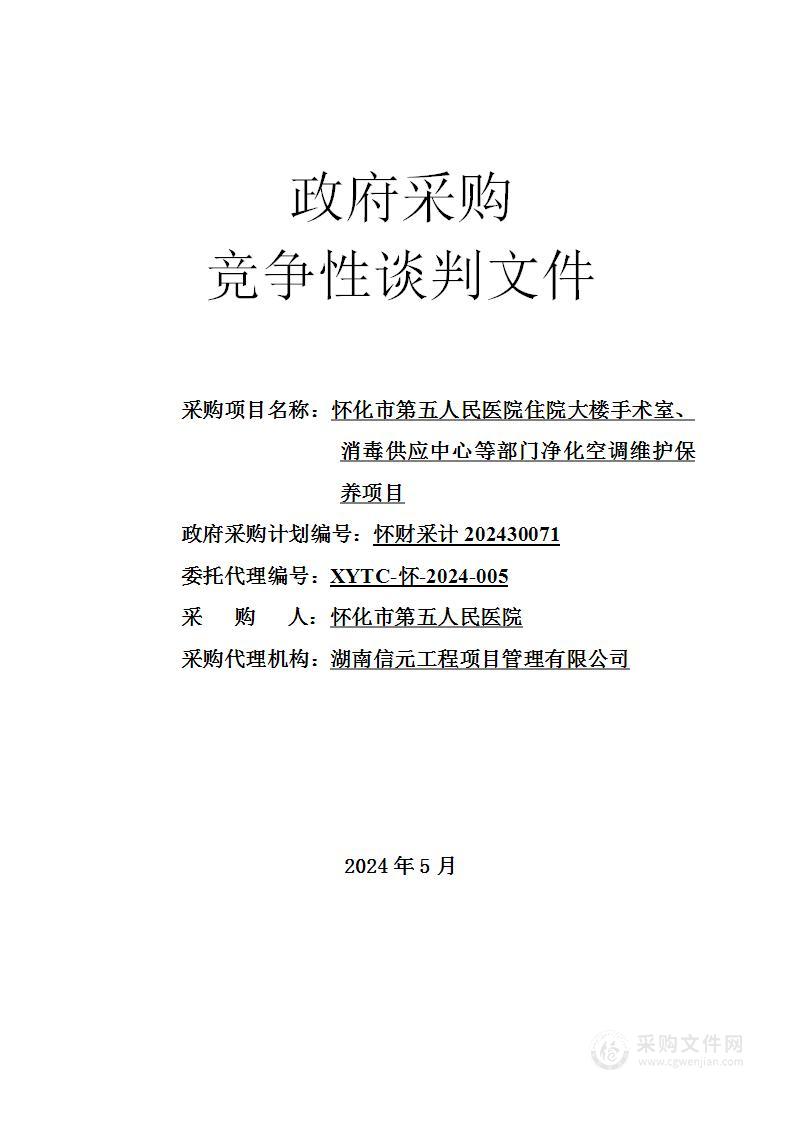 政府采购
竞争性谈判文件

采购项目名称：怀化市第五人民医院住院大楼手术室、消毒供应中心等部门净化空调维护保养项目

政府采购计划编号：怀财采计 202430071

委托代理编号：XYTC-怀-2024-005

采　购　人：怀化市第五人民医院

采购代理机构：湖南信元工程项目管理有限公司

2024 年 5 月

采购文件网
www.cgwenjian.com